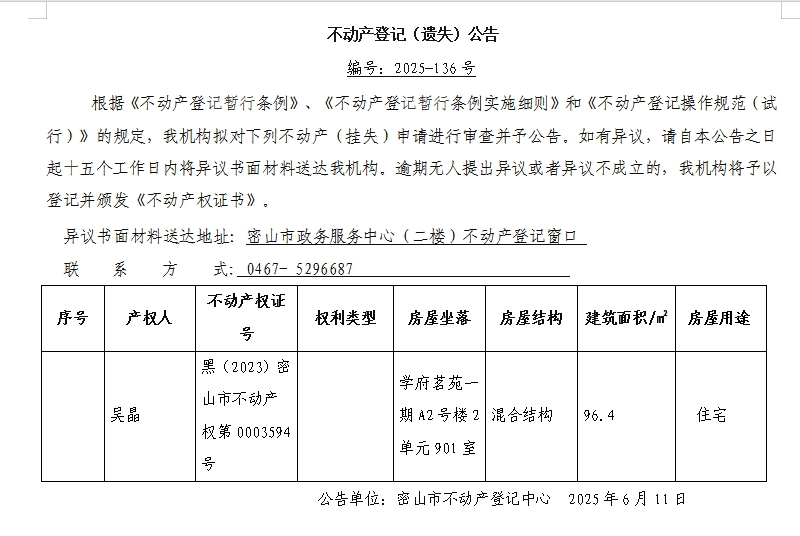 不动产登记（遗失）公告

编号：2025-136号

根据《不动产登记暂行条例》、《不动产登记暂行条例实施细则》和《不动产登记操作规范（试行）》的规定，我机构拟对下列不动产（挂失）申请进行审查并予公告。如有异议，请自本公告之日起十五个工作日内将异议书面材料送达我机构。逾期无人提出异议或者异议不成立的，我机构将予以登记并颁发《不动产权证书》。

异议书面材料送达地址：密山市政务服务中心（二楼）不动产登记窗口

联　系　方　式：0467- 5296687

| 序号 | 产权人 | 不动产权证号 | 权利类型 | 房屋坐落 | 房屋结构 | 建筑面积/㎡ | 房屋用途 |
|---|---|---|---|---|---|---|---|
|  | 吴晶 | 黑（2023）密山市不动产权第0003594号 |  | 学府茗苑一期A2号楼2单元901室 | 混合结构 | 96.4 | 住宅 |

公告单位：密山市不动产登记中心　2025年6月11日